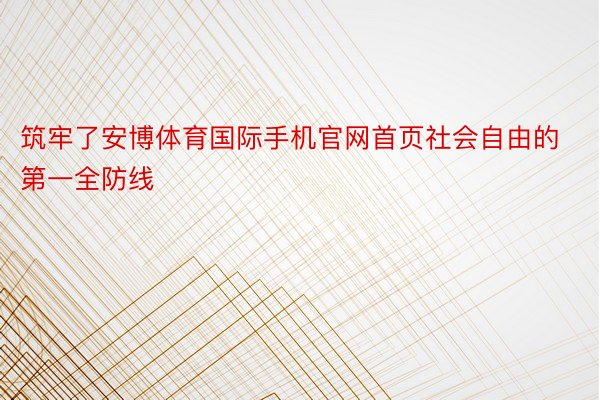 筑牢了安博体育国际手机官网首页社会自由的第一全防线